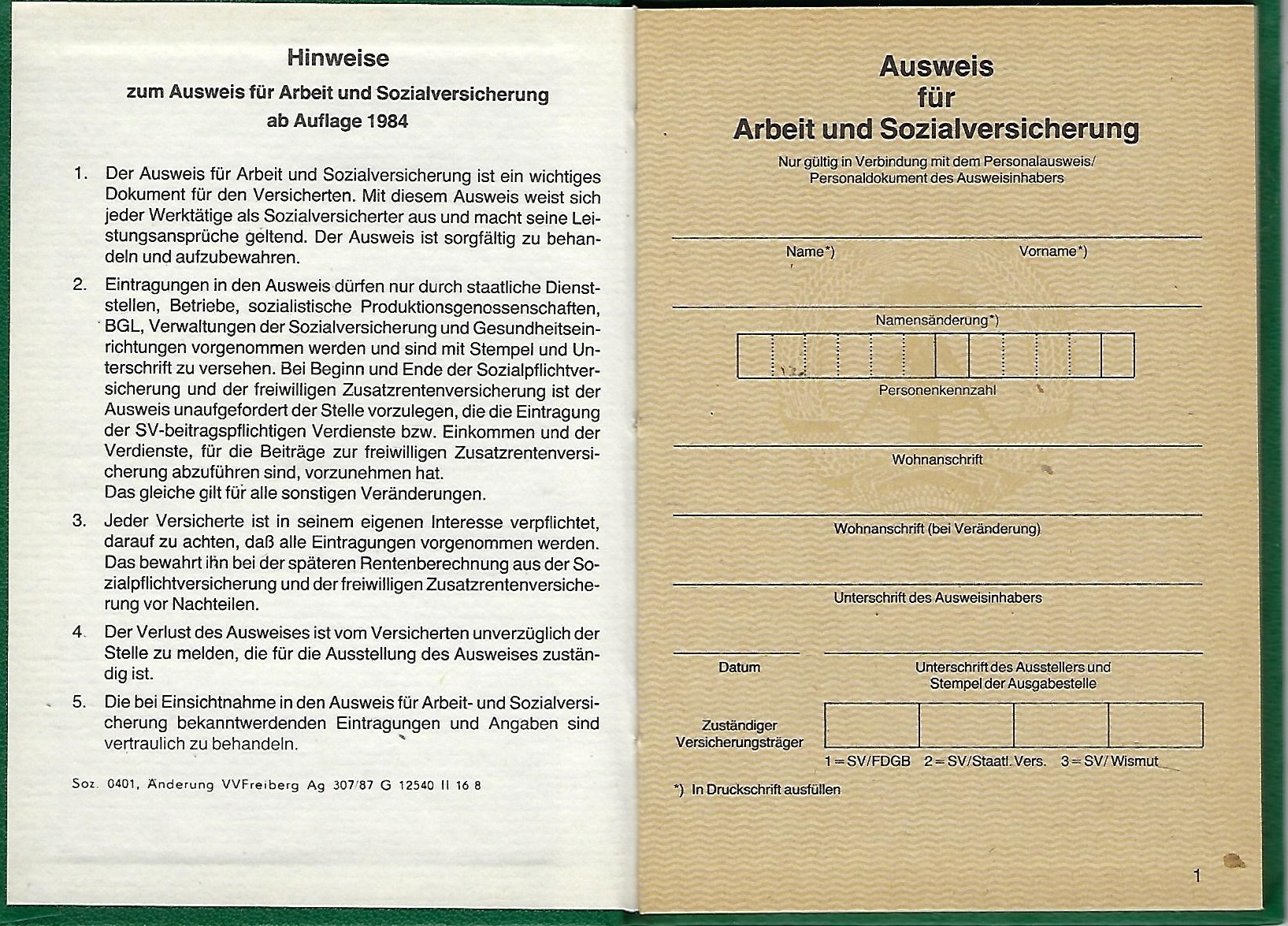 Hinweise
zum Ausweis für Arbeit und Sozialversicherung
ab Auflage 1984

1. Der Ausweis für Arbeit und Sozialversicherung ist ein wichtiges Dokument für den Versicherten. Mit diesem Ausweis weist sich jeder Werktätige als Sozialversicherter aus und macht seine Leistungsansprüche geltend. Der Ausweis ist sorgfältig zu behandeln und aufzubewahren.

2. Eintragungen in den Ausweis dürfen nur durch staatliche Dienststellen, Betriebe, sozialistische Produktionsgenossenschaften, BGL, Verwaltungen der Sozialversicherung und Gesundheitseinrichtungen vorgenommen werden und sind mit Stempel und Unterschrift zu versehen. Bei Beginn und Ende der Sozialpflichtversicherung und der freiwilligen Zusatzrentenversicherung ist der Ausweis unaufgefordert der Stelle vorzulegen, die die Eintragung der SV-beitragspflichtigen Verdienste bzw. Einkommen und der Verdienste, für die Beiträge zur freiwilligen Zusatzrentenversicherung abzuführen sind, vorzunehmen hat.
Das gleiche gilt für alle sonstigen Veränderungen.

3. Jeder Versicherte ist in seinem eigenen Interesse verpflichtet, darauf zu achten, daß alle Eintragungen vorgenommen werden. Das bewahrt ihn bei der späteren Rentenberechnung aus der Sozialpflichtversicherung und der freiwilligen Zusatzrentenversicherung vor Nachteilen.

4. Der Verlust des Ausweises ist vom Versicherten unverzüglich der Stelle zu melden, die für die Ausstellung des Ausweises zuständig ist.

5. Die bei Einsichtnahme in den Ausweis für Arbeit- und Sozialversicherung bekanntwerdenden Eintragungen und Angaben sind vertraulich zu behandeln.

Soz. 0401, Änderung VVFreiberg Ag 307/87 G 12540 II 16 8

Ausweis
für
Arbeit und Sozialversicherung
Nur gültig in Verbindung mit dem Personalausweis/ Personaldokument des Ausweisinhabers

Name*) Vorname*)

Namensänderung*)

Personenkennzahl

Wohnanschrift

Wohnanschrift (bei Veränderung)

Unterschrift des Ausweisinhabers

Datum Unterschrift des Ausstellers und Stempel der Ausgabestelle

Zuständiger Versicherungsträger

1 = SV/FDGB 2 = SV/Staatl. Vers. 3 = SV/Wismut

*) In Druckschrift ausfüllen

1